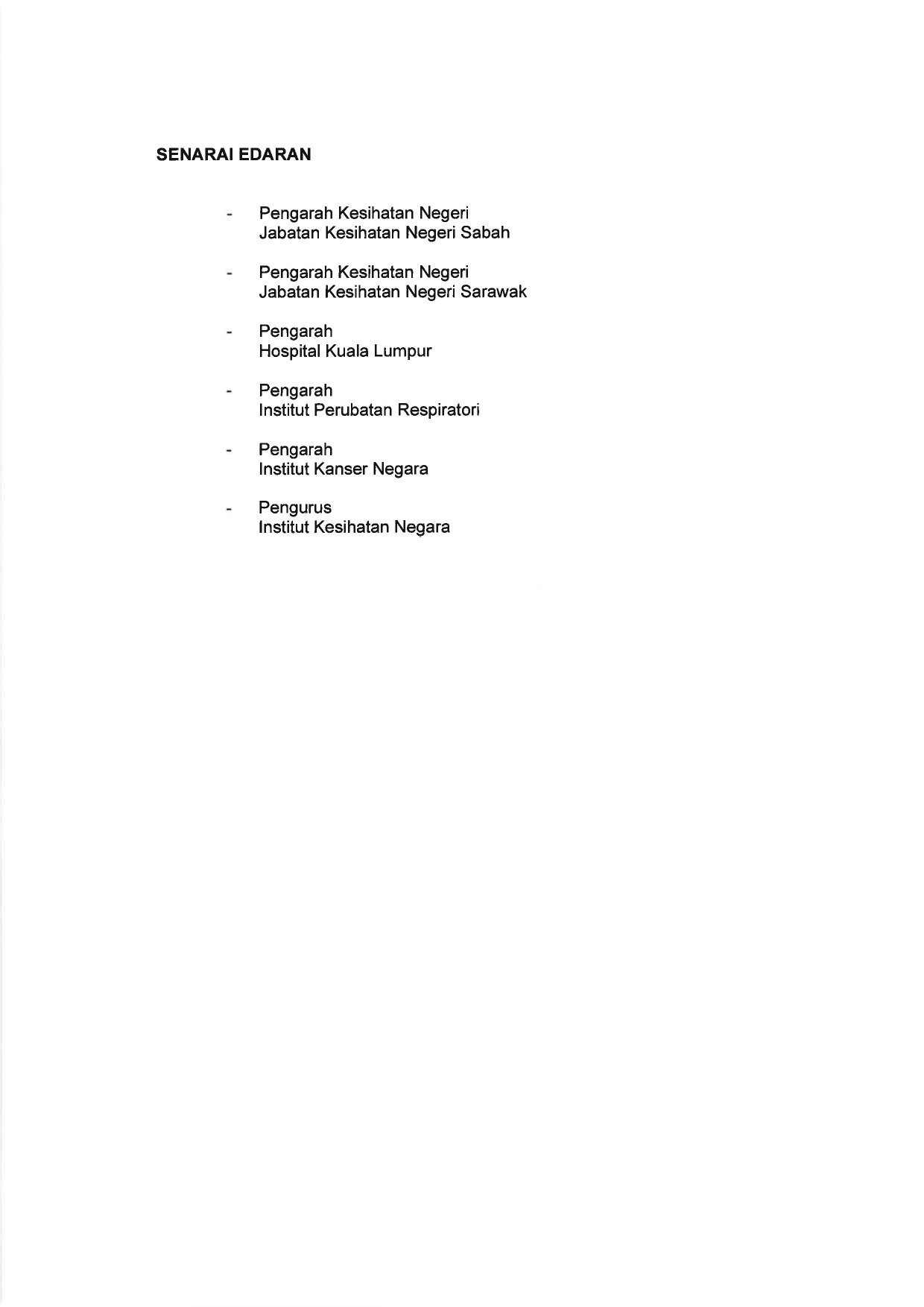 SENARAI EDARAN

- Pengarah Kesihatan Negeri
Jabatan Kesihatan Negeri Sabah

- Pengarah Kesihatan Negeri
Jabatan Kesihatan Negeri Sarawak

- Pengarah
Hospital Kuala Lumpur

- Pengarah
Institut Perubatan Respiratori

- Pengarah
Institut Kanser Negara

- Pengurus
Institut Kesihatan Negara